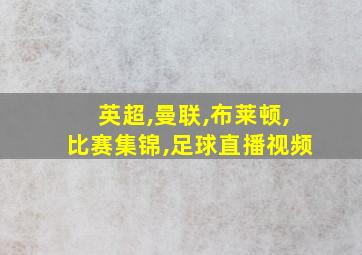 英超,曼联,布莱顿,
比赛集锦,足球直播视频